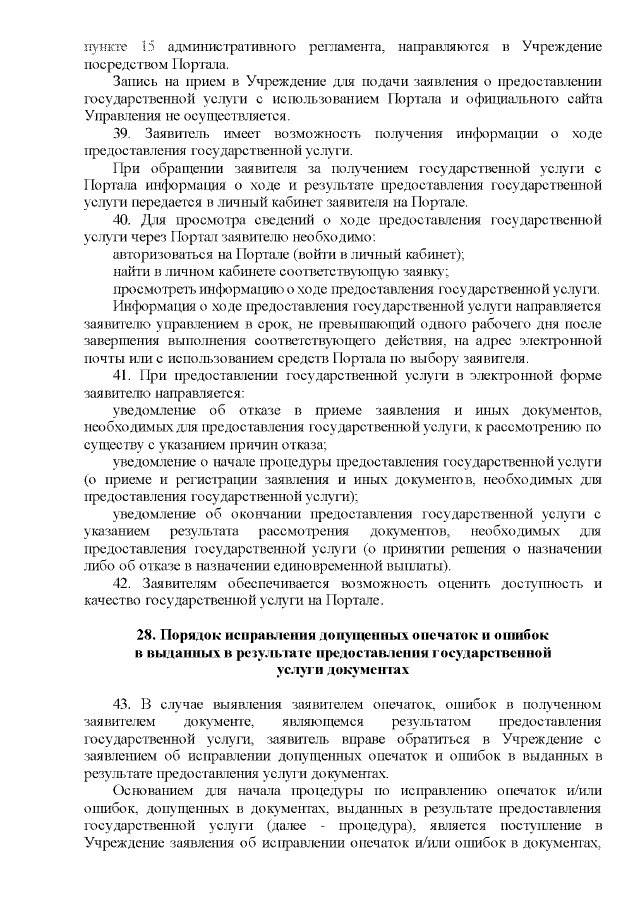 пункте 15 административного регламента, направляются в Учреждение посредством Портала.

Запись на прием в Учреждение для подачи заявления о предоставлении государственной услуги с использованием Портала и официального сайта Управления не осуществляется.

39. Заявитель имеет возможность получения информации о ходе предоставления государственной услуги.

При обращении заявителя за получением государственной услуги с Портала информация о ходе и результате предоставления государственной услуги передается в личный кабинет заявителя на Портале.

40. Для просмотра сведений о ходе предоставления государственной услуги через Портал заявителю необходимо:

авторизоваться на Портале (войти в личный кабинет);

найти в личном кабинете соответствующую заявку;

просмотреть информацию о ходе предоставления государственной услуги.

Информация о ходе предоставления государственной услуги направляется заявителю управлением в срок, не превышающий одного рабочего дня после завершения выполнения соответствующего действия, на адрес электронной почты или с использованием средств Портала по выбору заявителя.

41. При предоставлении государственной услуги в электронной форме заявителю направляется:

уведомление об отказе в приеме заявления и иных документов, необходимых для предоставления государственной услуги, к рассмотрению по существу с указанием причин отказа;

уведомление о начале процедуры предоставления государственной услуги (о приеме и регистрации заявления и иных документов, необходимых для предоставления государственной услуги);

уведомление об окончании предоставления государственной услуги с указанием результата рассмотрения документов, необходимых для предоставления государственной услуги (о принятии решения о назначении либо об отказе в назначении единовременной выплаты).

42. Заявителям обеспечивается возможность оценить доступность и качество государственной услуги на Портале.

28. Порядок исправления допущенных опечаток и ошибок в выданных в результате предоставления государственной услуги документах

43. В случае выявления заявителем опечаток, ошибок в полученном заявителем документе, являющемся результатом предоставления государственной услуги, заявитель вправе обратиться в Учреждение с заявлением об исправлении допущенных опечаток и ошибок в выданных в результате предоставления услуги документах.

Основанием для начала процедуры по исправлению опечаток и/или ошибок, допущенных в документах, выданных в результате предоставления государственной услуги (далее - процедура), является поступление в Учреждение заявления об исправлении опечаток и/или ошибок в документах,